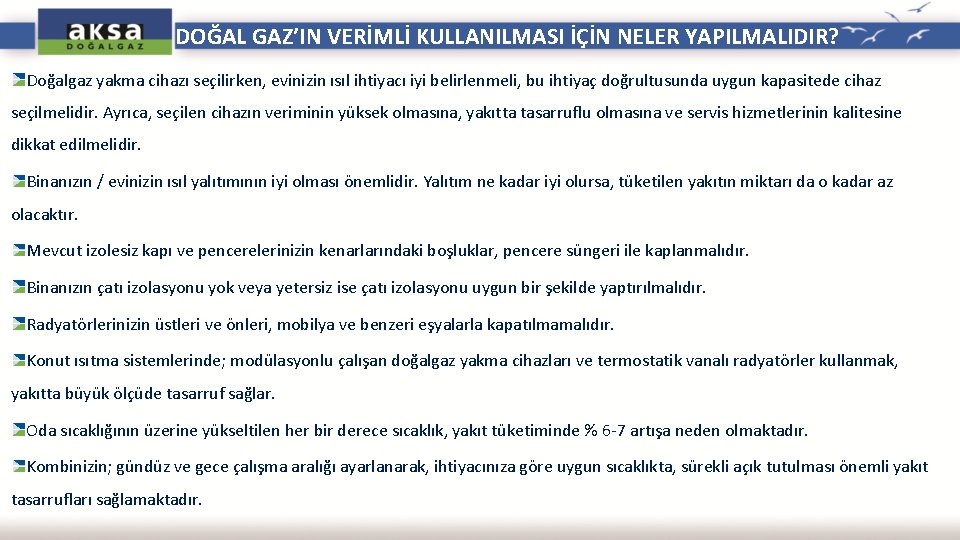 aksa DOĞALGAZ

DOĞAL GAZ'IN VERİMLİ KULLANILMASI İÇİN NELER YAPILMALIDIR?

Doğalgaz yakma cihazı seçilirken, evinizin ısıl ihtiyacı iyi belirlenmeli, bu ihtiyaç doğrultusunda uygun kapasitede cihaz seçilmelidir. Ayrıca, seçilen cihazın veriminin yüksek olmasına, yakıtta tasarruflu olmasına ve servis hizmetlerinin kalitesine dikkat edilmelidir.

Binanızın / evinizin ısıl yalıtımının iyi olması önemlidir. Yalıtım ne kadar iyi olursa, tüketilen yakıtın miktarı da o kadar az olacaktır.

Mevcut izolesiz kapı ve pencerelerinizin kenarlarındaki boşluklar, pencere süngeri ile kaplanmalıdır.

Binanızın çatı izolasyonu yok veya yetersiz ise çatı izolasyonu uygun bir şekilde yaptırılmalıdır.

Radyatörlerinizin üstleri ve önleri, mobilya ve benzeri eşyalarla kapatılmamalıdır.

Konut ısıtma sistemlerinde; modülasyonlu çalışan doğalgaz yakma cihazları ve termostatik vanalı radyatörler kullanmak, yakıtta büyük ölçüde tasarruf sağlar.

Oda sıcaklığının üzerine yükseltilen her bir derece sıcaklık, yakıt tüketiminde % 6-7 artışa neden olmaktadır.

Kombinizin; gündüz ve gece çalışma aralığı ayarlanarak, ihtiyacınıza göre uygun sıcaklıkta, sürekli açık tutulması önemli yakıt tasarrufları sağlamaktadır.